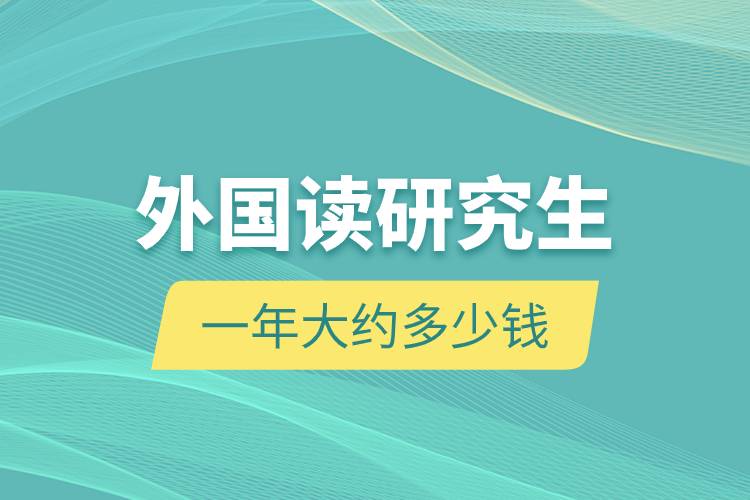 外国读研究生

一年大约多少钱